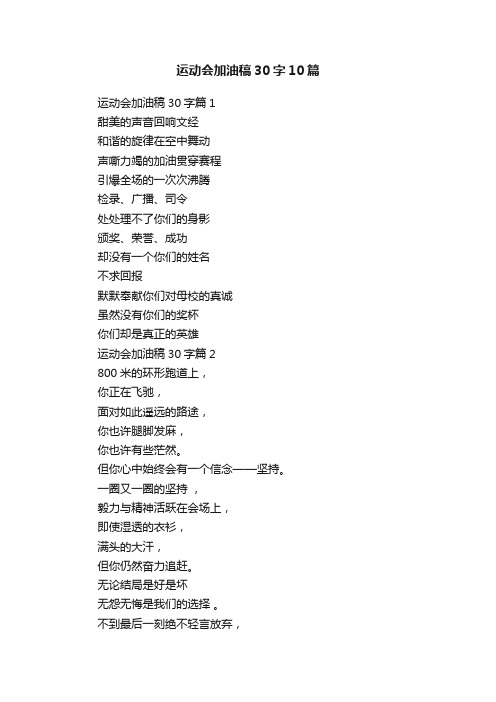 运动会加油稿30字10篇

运动会加油稿30字篇1
甜美的声音回响文经
和谐的旋律在空中舞动
声嘶力竭的加油贯穿赛程
引爆全场的一次次沸腾
检录、广播、司令
处处理不了你们的身影
颁奖、荣誉、成功
却没有一个你们的姓名
不求回报
默默奉献你们对母校的真诚
虽然没有你们的奖杯
你们却是真正的英雄
运动会加油稿30字篇2
800米的环形跑道上，
你正在飞驰，
面对如此遥远的路途，
你也许腿脚发麻，
你也许有些茫然。
但你心中始终会有一个信念——坚持。
一圈又一圈的坚持 ，
毅力与精神活跃在会场上，
即使湿透的衣衫，
满头的大汗，
但你仍然奋力追赶。
无论结局是好是坏
无怨无悔是我们的选择 。
不到最后一刻绝不轻言放弃，